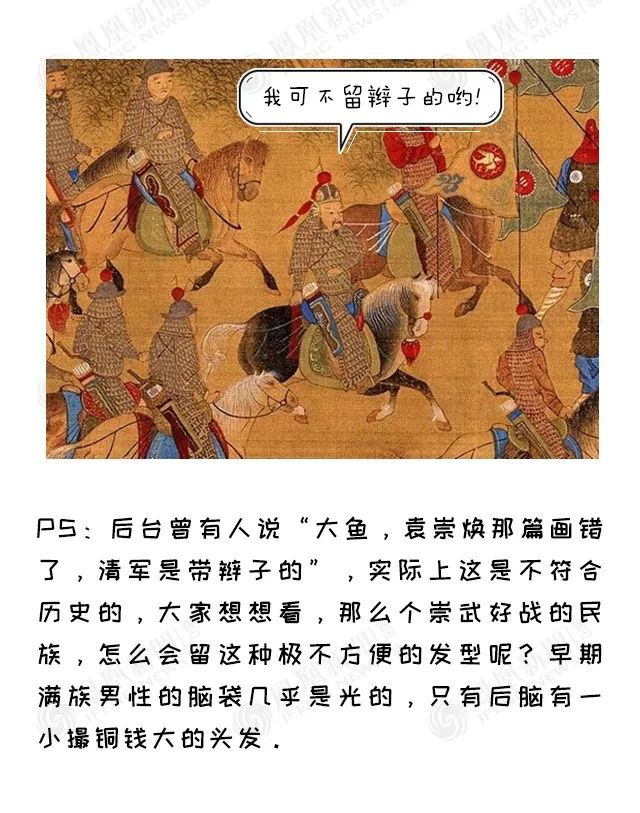 凤凰新闻 IFENG NEWS

我可不留辫子的哟!

PS：后台曾有人说“大鱼，袁崇焕那篇画错了，清军是带辫子的”，实际上这是不符合历史的，大家想想看，那么个崇武好战的民族，怎么会留这种极不方便的发型呢？早期满族男性的脑袋几乎是光的，只有后脑有一小撮铜钱大的头发。